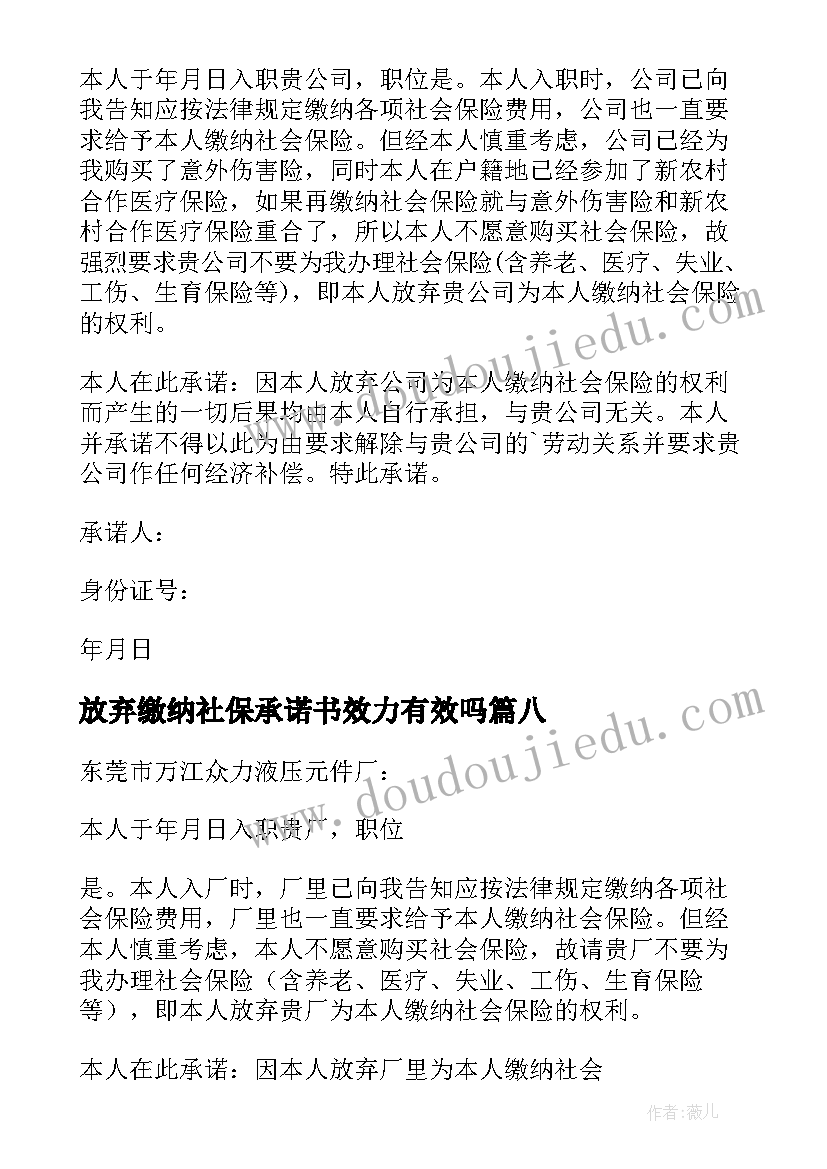 本人于年月日入职贵公司，职位是。本人入职时，公司已向我告知应按法律规定缴纳各项社会保险费用，公司也一直要求给予本人缴纳社会保险。但经本人慎重考虑，公司已经为我购买了意外伤害险，同时本人在户籍地已经参加了新农村合作医疗保险，如果再缴纳社会保险就与意外伤害险和新农村合作医疗保险重合了，所以本人不愿意购买社会保险，故强烈要求贵公司不要为我办理社会保险(含养老、医疗、失业、工伤、生育保险等)，即本人放弃贵公司为本人缴纳社会保险的权利。

本人在此承诺：因本人放弃公司为本人缴纳社会保险的权利而产生的一切后果均由本人自行承担，与贵公司无关。本人并承诺不得以此为由要求解除与贵公司的`劳动关系并要求贵公司作任何经济补偿。特此承诺。

承诺人：

身份证号：

年月日

放弃缴纳社保承诺书效力有效吗篇八

东莞市万江众力液压元件厂：

本人于年月日入职贵厂，职位

是。本人入厂时，厂里已向我告知应按法律规定缴纳各项社会保险费用，厂里也一直要求给予本人缴纳社会保险。但经本人慎重考虑，本人不愿意购买社会保险，故请贵厂不要为我办理社会保险（含养老、医疗、失业、工伤、生育保险等），即本人放弃贵厂为本人缴纳社会保险的权利。

本人在此承诺：因本人放弃厂里为本人缴纳社会

www.doudoujiedu.com

www.doudoujiedu.com

作者：薇儿